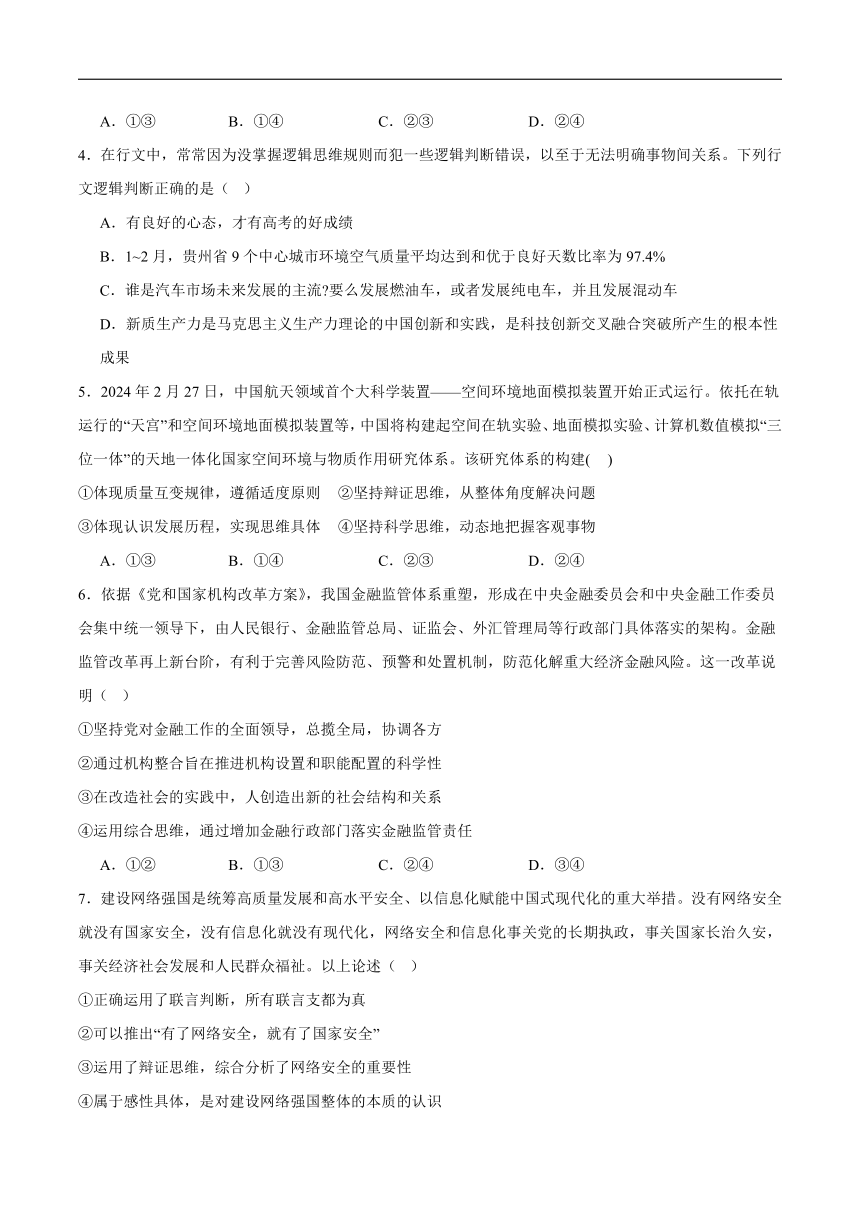 A．①③　　　B．①④　　　C．②③　　　D．②④

4．在行文中，常常因为没掌握逻辑思维规则而犯一些逻辑判断错误，以至于无法明确事物间关系。下列行文逻辑判断正确的是（　）

A．有良好的心态，才有高考的好成绩

B．1~2月，贵州省9个中心城市环境空气质量平均达到和优于良好天数比率为97.4%

C．谁是汽车市场未来发展的主流?要么发展燃油车，或者发展纯电车，并且发展混动车

D．新质生产力是马克思主义生产力理论的中国创新和实践，是科技创新交叉融合突破所产生的根本性成果

5．2024年2月27日，中国航天领域首个大科学装置——空间环境地面模拟装置开始正式运行。依托在轨运行的“天宫”和空间环境地面模拟装置等，中国将构建起空间在轨实验、地面模拟实验、计算机数值模拟“三位一体”的天地一体化国家空间环境与物质作用研究体系。该研究体系的构建(　)

①体现质量互变规律，遵循适度原则　②坚持辩证思维，从整体角度解决问题

③体现认识发展历程，实现思维具体　④坚持科学思维，动态地把握客观事物

A．①③　　　B．①④　　　C．②③　　　D．②④

6．依据《党和国家机构改革方案》，我国金融监管体系重塑，形成在中央金融委员会和中央金融工作委员会集中统一领导下，由人民银行、金融监管总局、证监会、外汇管理局等行政部门具体落实的架构。金融监管改革再上新台阶，有利于完善风险防范、预警和处置机制，防范化解重大经济金融风险。这一改革说明（　）

①坚持党对金融工作的全面领导，总揽全局，协调各方

②通过机构整合旨在推进机构设置和职能配置的科学性

③在改造社会的实践中，人创造出新的社会结构和关系

④运用综合思维，通过增加金融行政部门落实金融监管责任

A．①②　　　B．①③　　　C．②④　　　D．③④

7．建设网络强国是统筹高质量发展和高水平安全、以信息化赋能中国式现代化的重大举措。没有网络安全就没有国家安全，没有信息化就没有现代化，网络安全和信息化事关党的长期执政，事关国家长治久安，事关经济社会发展和人民群众福祉。以上论述（　）

①正确运用了联言判断，所有联言支都为真

②可以推出“有了网络安全，就有了国家安全”

③运用了辩证思维，综合分析了网络安全的重要性

④属于感性具体，是对建设网络强国整体的本质的认识